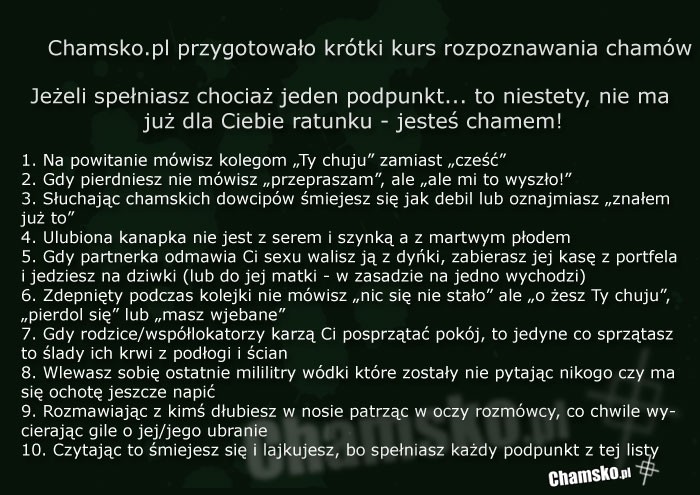 Chamsko.pl przygotowało krótki kurs rozpoznawania chamów

Jeżeli spełniasz chociaż jeden podpunkt... to niestety, nie ma już dla Ciebie ratunku - jesteś chamem!

1. Na powitanie mówisz kolegom „Ty chuju” zamiast „cześć”
2. Gdy pierdniesz nie mówisz „przepraszam”, ale „ale mi to wyszło!”
3. Słuchając chamskich dowcipów śmiejesz się jak debil lub oznajmiasz „znałem już to”
4. Ulubiona kanapka nie jest z serem i szynką a z martwym płodem
5. Gdy partnerka odmawia Ci sexu walisz ją z dyńki, zabierasz jej kasę z portfela i jedziesz na dziwki (lub do jej matki - w zasadzie na jedno wychodzi)
6. Zdepnięty podczas kolejki nie mówisz „nic się nie stało” ale „o żesz Ty chuju”, „pierdol się” lub „masz wjebane”
7. Gdy rodzice/współlokatorzy karzą Ci posprzątać pokój, to jedyne co sprzątasz to ślady ich krwi z podłogi i ścian
8. Wlewasz sobię ostatnie mililitry wódki które zostały nie pytając nikogo czy ma się ochotę jeszcze napić
9. Rozmawiając z kimś dłubiesz w nosie patrząc w oczy rozmówcy, co chwile wycierając gile o jej/jego ubranie
10. Czytając to śmiejesz się i lajkujesz, bo spełniasz każdy podpunkt z tej listy

Chamsko.pl

Chamsko.pl